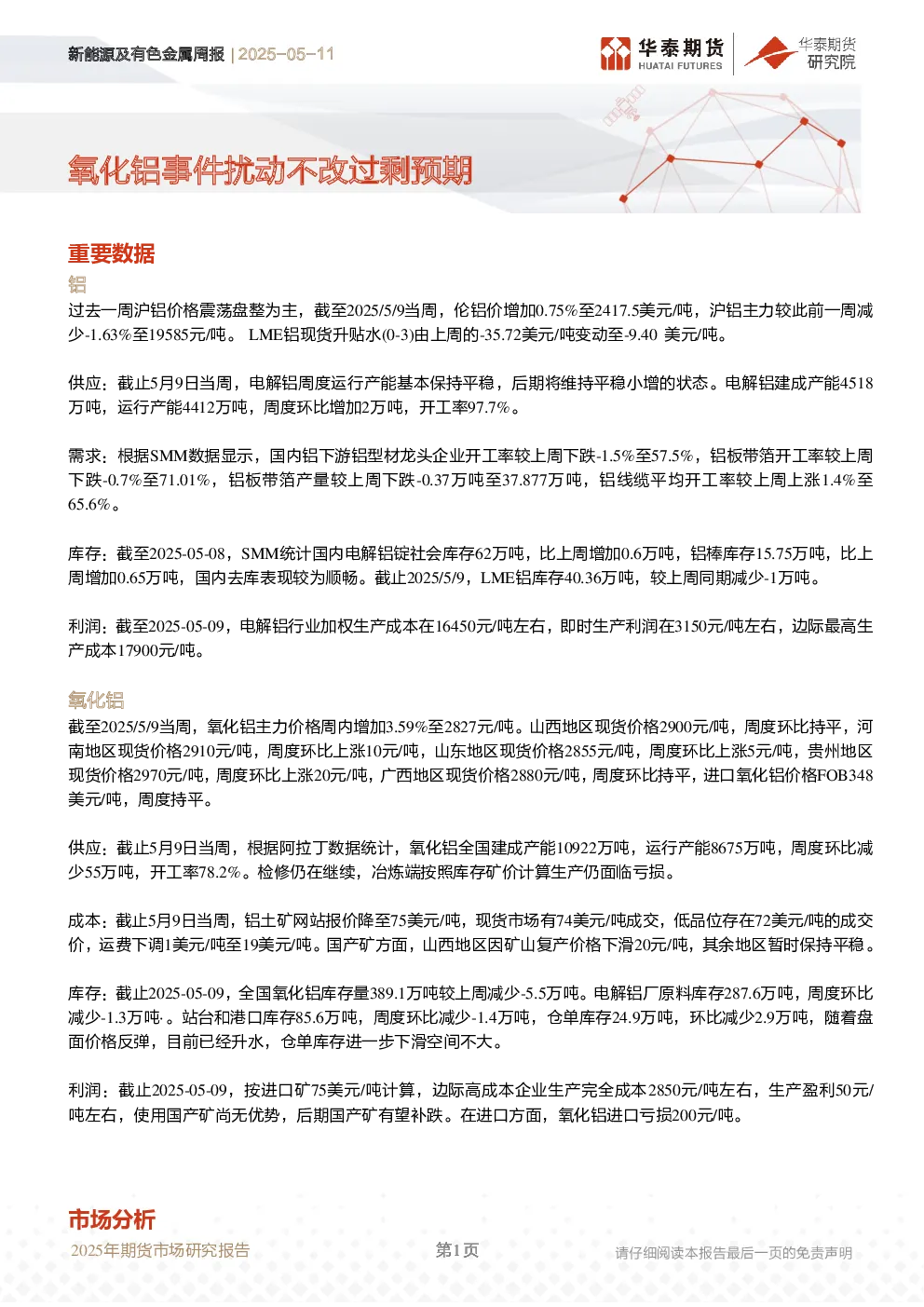 新能源及有色金属周报 | 2025-05-11

华泰期货 HUATAI FUTURES 华泰期货研究院

氧化铝事件扰动不改过剩预期

重要数据

铝

过去一周沪铝价格震荡盘整为主，截至2025/5/9当周，伦铝价增加0.75%至2417.5美元/吨，沪铝主力较此前一周减少-1.63%至19585元/吨。 LME铝现货升贴水(0-3)由上周的-35.72美元/吨变动至-9.40 美元/吨。

供应：截止5月9日当周，电解铝周度运行产能基本保持平稳，后期将维持平稳小增的状态。电解铝建成产能4518万吨，运行产能4412万吨，周度环比增加2万吨，开工率97.7%。

需求：根据SMM数据显示，国内铝下游铝型材龙头企业开工率较上周下跌-1.5%至57.5%，铝板带箔开工率较上周下跌-0.7%至71.01%，铝板带箔产量较上周下跌-0.37万吨至37.877万吨，铝线缆平均开工率较上周上涨1.4%至65.6%。

库存：截至2025-05-08，SMM统计国内电解铝锭社会库存62万吨，比上周增加0.6万吨，铝棒库存15.75万吨，比上周增加0.65万吨，国内去库表现较为顺畅。截止2025/5/9，LME铝库存40.36万吨，较上周同期减少-1万吨。

利润：截至2025-05-09，电解铝行业加权生产成本在16450元/吨左右，即时生产利润在3150元/吨左右，边际最高生产成本17900元/吨。

氧化铝

截至2025/5/9当周，氧化铝主力价格周内增加3.59%至2827元/吨。山西地区现货价格2900元/吨，周度环比持平，河南地区现货价格2910元/吨，周度环比上涨10元/吨，山东地区现货价格2855元/吨，周度环比上涨5元/吨，贵州地区现货价格2970元/吨，周度环比上涨20元/吨，广西地区现货价格2880元/吨，周度环比持平，进口氧化铝价格FOB348美元/吨，周度持平。

供应：截止5月9日当周，根据阿拉丁数据统计，氧化铝全国建成产能10922万吨，运行产能8675万吨，周度环比减少55万吨，开工率78.2%。检修仍在继续，冶炼端按照库存矿价计算生产仍面临亏损。

成本：截止5月9日当周，铝土矿网站报价降至75美元/吨，现货市场有74美元/吨成交，低品位存在72美元/吨的成交价，运费下调1美元/吨至19美元/吨。国产矿方面，山西地区因矿山复产价格下滑20元/吨，其余地区暂时保持平稳。

库存：截止2025-05-09，全国氧化铝库存量389.1万吨较上周减少-5.5万吨。电解铝厂原料库存287.6万吨，周度环比减少-1.3万吨·。站台和港口库存85.6万吨，周度环比减少-1.4万吨，仓单库存24.9万吨，环比减少2.9万吨，随着盘面价格反弹，目前已经升水，仓单库存进一步下滑空间不大。

利润：截止2025-05-09，按进口矿75美元/吨计算，边际高成本企业生产完全成本2850元/吨左右，生产盈利50元/吨左右，使用国产矿尚无优势，后期国产矿有望补跌。在进口方面，氧化铝进口亏损200元/吨。

市场分析

2025年期货市场研究报告 第1页 请仔细阅读本报告最后一页的免责声明